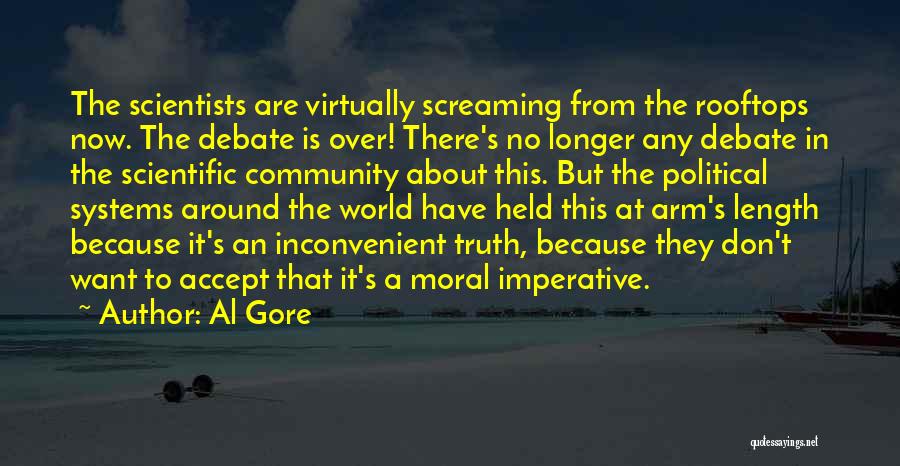 The scientists are virtually screaming from the rooftops now. The debate is over! There's no longer any debate in the scientific community about this. But the political systems around the world have held this at arm's length because it's an inconvenient truth, because they don't want to accept that it's a moral imperative.

~ Author: Al Gore

quotessayings.net